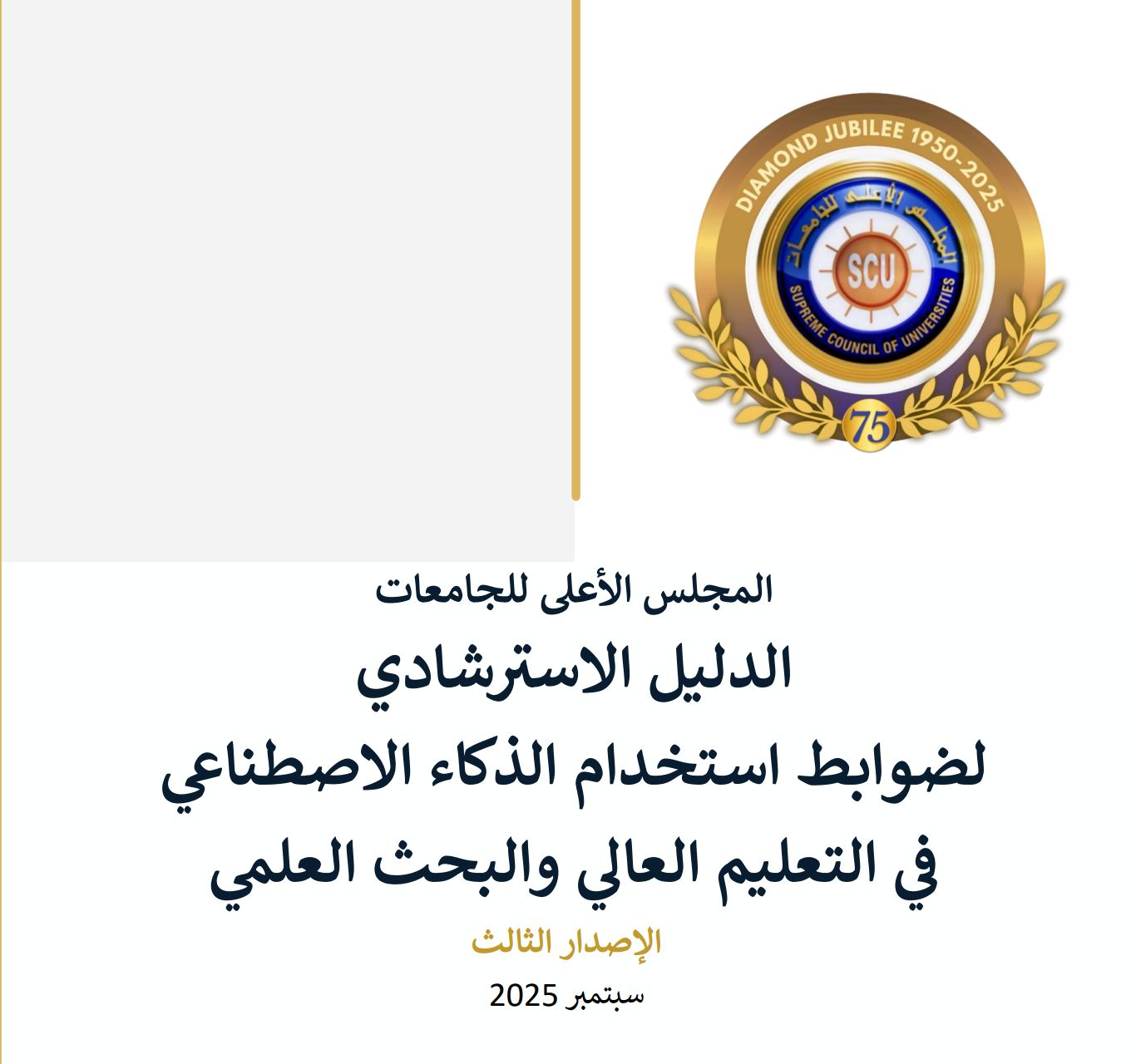 DIAMOND JUBILEE 1950-2025
المجلس الأعلى للجامعات
SCU
SUPREME COUNCIL OF UNIVERSITIES
75

المجلس الأعلى للجامعات

الدليل الاسترشادي
لضوابط استخدام الذكاء الاصطناعي
في التعليم العالي والبحث العلمي

الإصدار الثالث

سبتمبر 2025